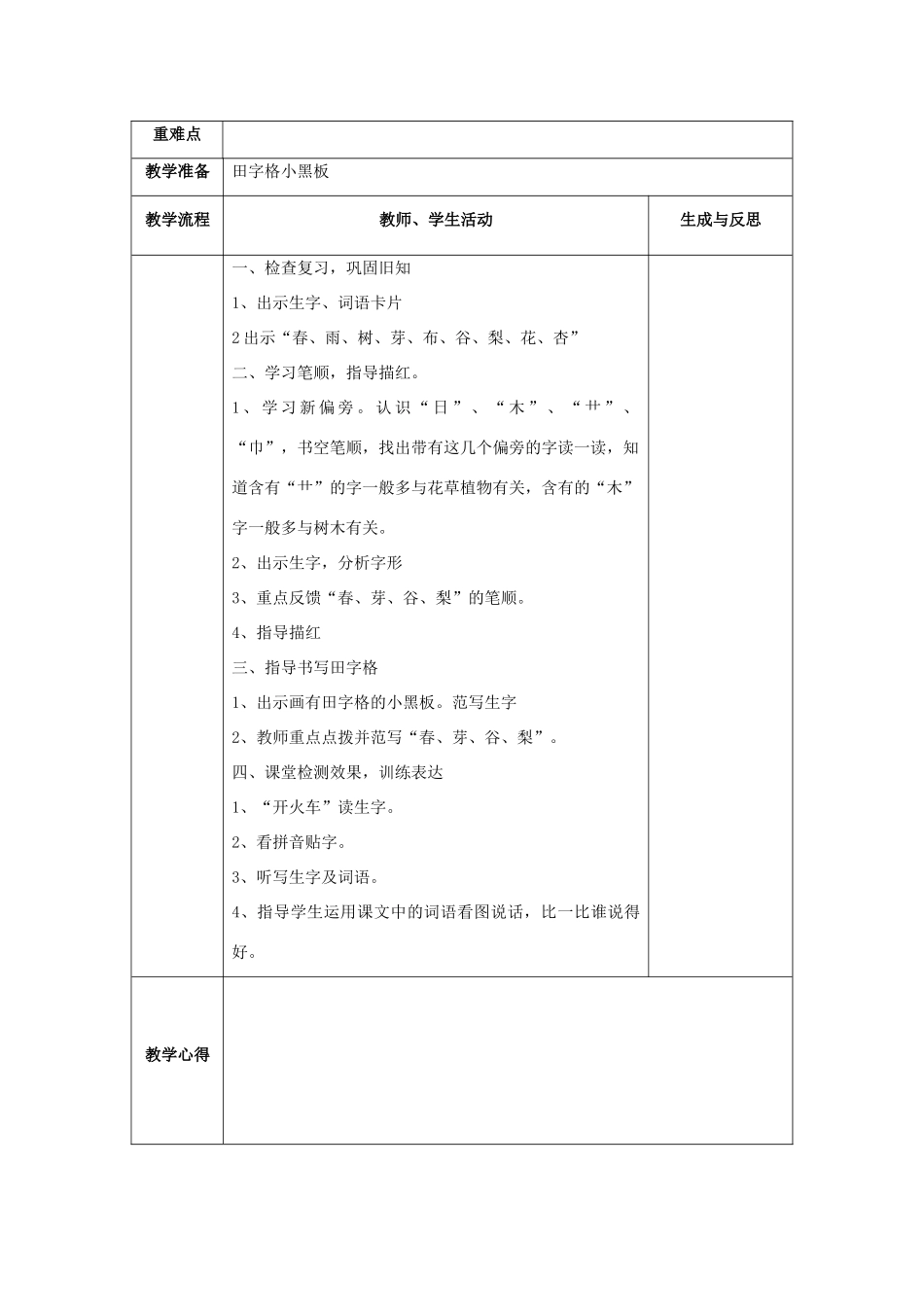 | 重难点 | | |
|---|---|---|
| 教学准备 | 田字格小黑板 | |
| 教学流程 | 教师、学生活动 | 生成与反思 |
| | 一、检查复习，巩固旧知<br>1、出示生字、词语卡片<br>2出示“春、雨、树、芽、布、谷、梨、花、杏”<br>二、学习笔顺，指导描红。<br>1、学习新偏旁。认识“日”、“木”、“艹”、“巾”，书空笔顺，找出带有这几个偏旁的字读一读，知道含有“艹”的字一般多与花草植物有关，含有的“木”字一般多与树木有关。<br>2、出示生字，分析字形<br>3、重点反馈“春、芽、谷、梨”的笔顺。<br>4、指导描红<br>三、指导书写田字格<br>1、出示画有田字格的小黑板。范写生字<br>2、教师重点点拨并范写“春、芽、谷、梨”。<br>四、课堂检测效果，训练表达<br>1、“开火车”读生字。<br>2、看拼音贴字。<br>3、听写生字及词语。<br>4、指导学生运用课文中的词语看图说话，比一比谁说得好。 | |
| 教学心得 | | |